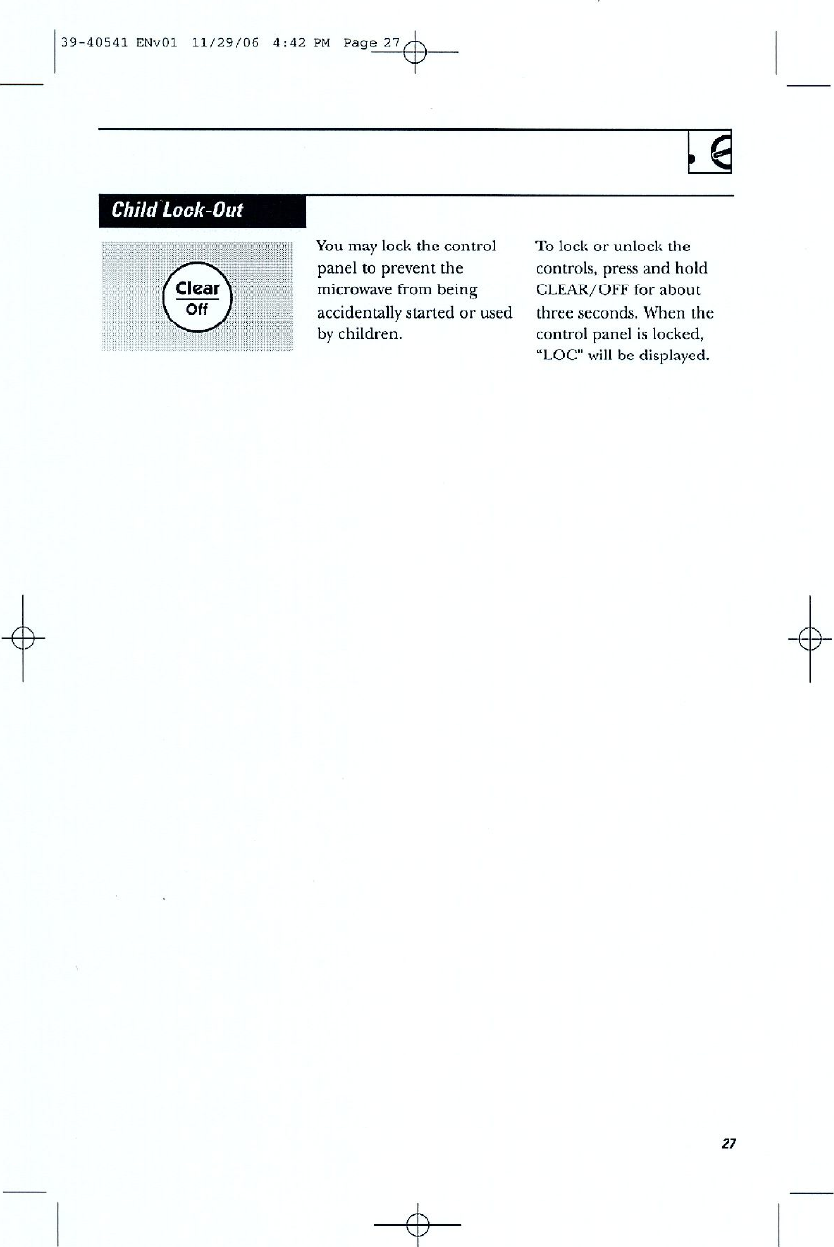 39-40541 ENv01 11/29/06 4:42 PM Page 27

Child Lock-Out

Clear
Off

You may lock the control panel to prevent the microwave from being accidentally started or used by children.

To lock or unlock the controls, press and hold CLEAR/OFF for about three seconds. When the control panel is locked, "LOC" will be displayed.

27